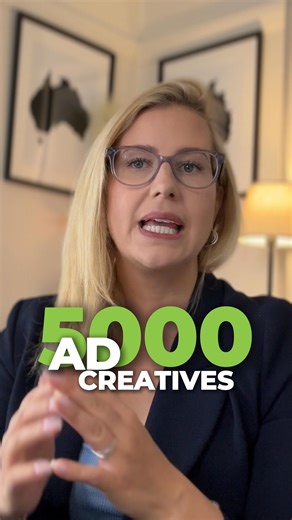 5000
AD
CREATIVES